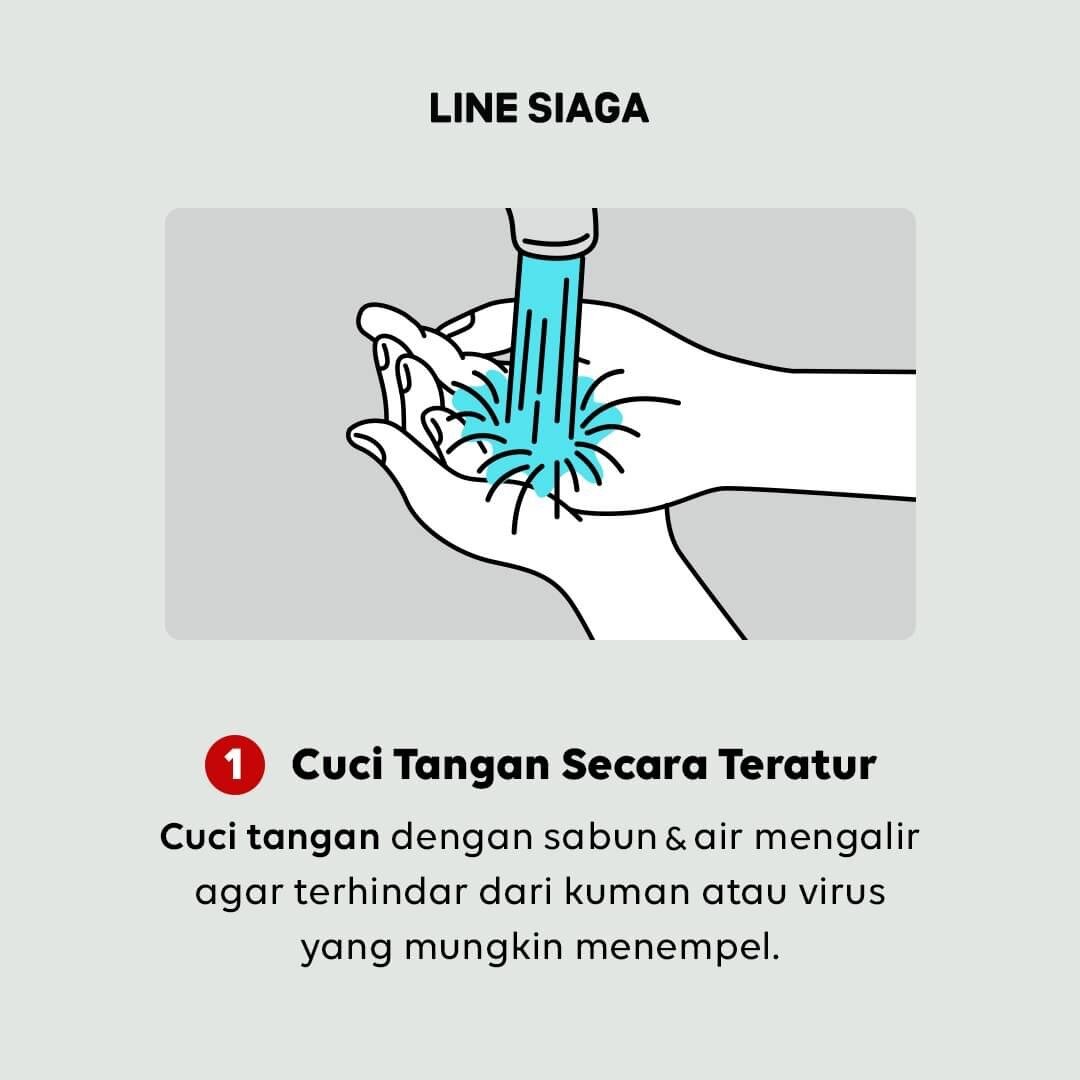 LINE SIAGA

1 Cuci Tangan Secara Teratur

Cuci tangan dengan sabun & air mengalir agar terhindar dari kuman atau virus yang mungkin menempel.